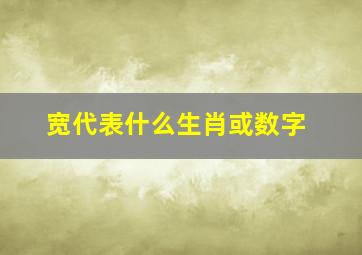 宽代表什么生肖或数字